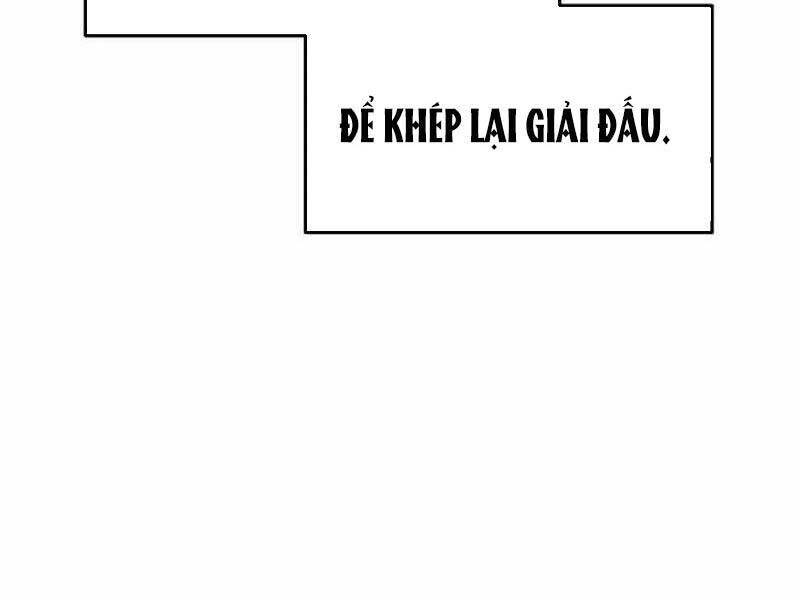 ĐỂ KHÉP LẠI GIẢI ĐẤU.